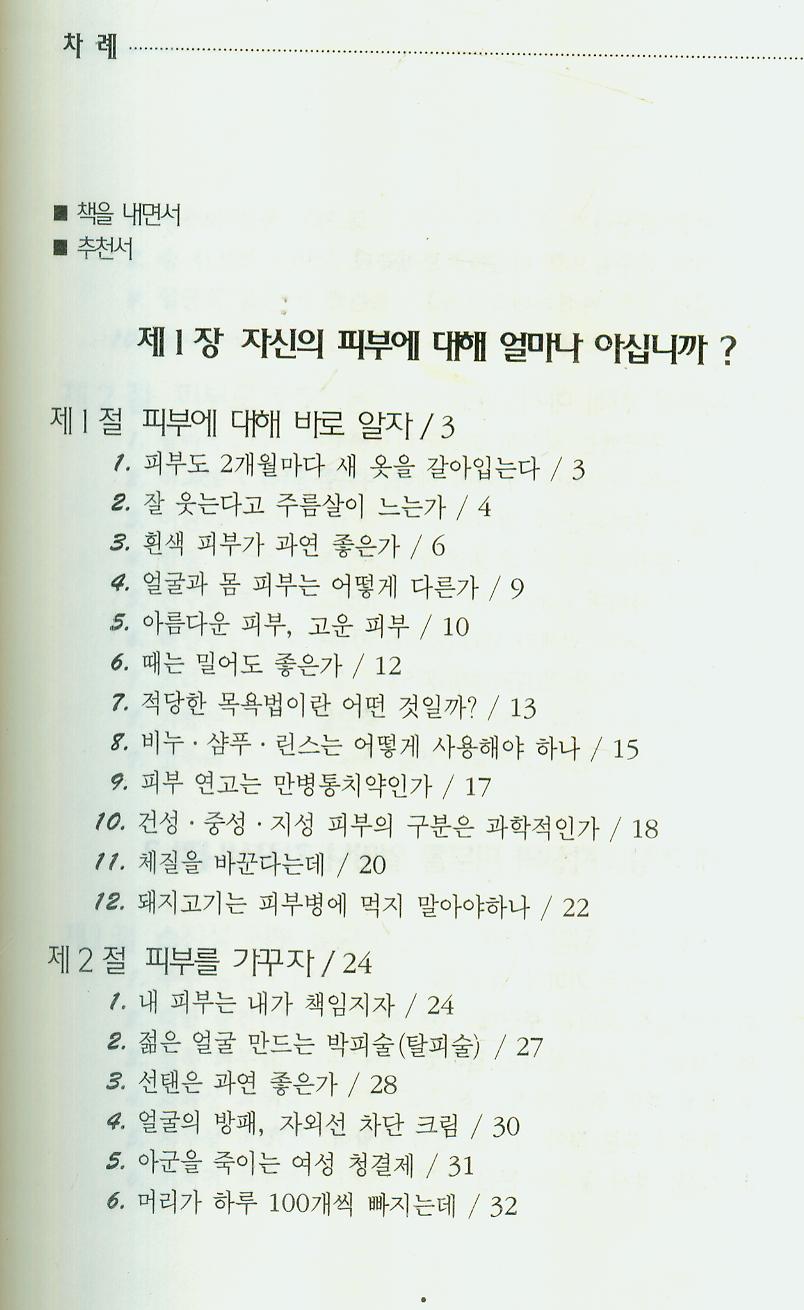 차 례

■ 책을 내면서
■ 추천서

제 1 장 자신의 피부에 대해 얼마나 아십니까 ?

제 1 절 피부에 대해 바로 알자 / 3

1. 피부도 2개월마다 새 옷을 갈아입는다 / 3
2. 잘 웃는다고 주름살이 느는가 / 4
3. 흰색 피부가 과연 좋은가 / 6
4. 얼굴과 몸 피부는 어떻게 다른가 / 9
5. 아름다운 피부, 고운 피부 / 10
6. 때는 밀어도 좋은가 / 12
7. 적당한 목욕법이란 어떤 것일까? / 13
8. 비누 · 샴푸 · 린스는 어떻게 사용해야 하나 / 15
9. 피부 연고는 만병통치약인가 / 17
10. 건성 · 중성 · 지성 피부의 구분은 과학적인가 / 18
11. 체질을 바꾼다는데 / 20
12. 돼지고기는 피부병에 먹지 말아야하나 / 22

제 2 절 피부를 가꾸자 / 24

1. 내 피부는 내가 책임지자 / 24
2. 젊은 얼굴 만드는 박피술(탈피술) / 27
3. 선탠은 과연 좋은가 / 28
4. 얼굴의 방패, 자외선 차단 크림 / 30
5. 아군을 죽이는 여성 청결제 / 31
6. 머리가 하루 100개씩 빠지는데 / 32